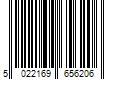 5 022169 656206